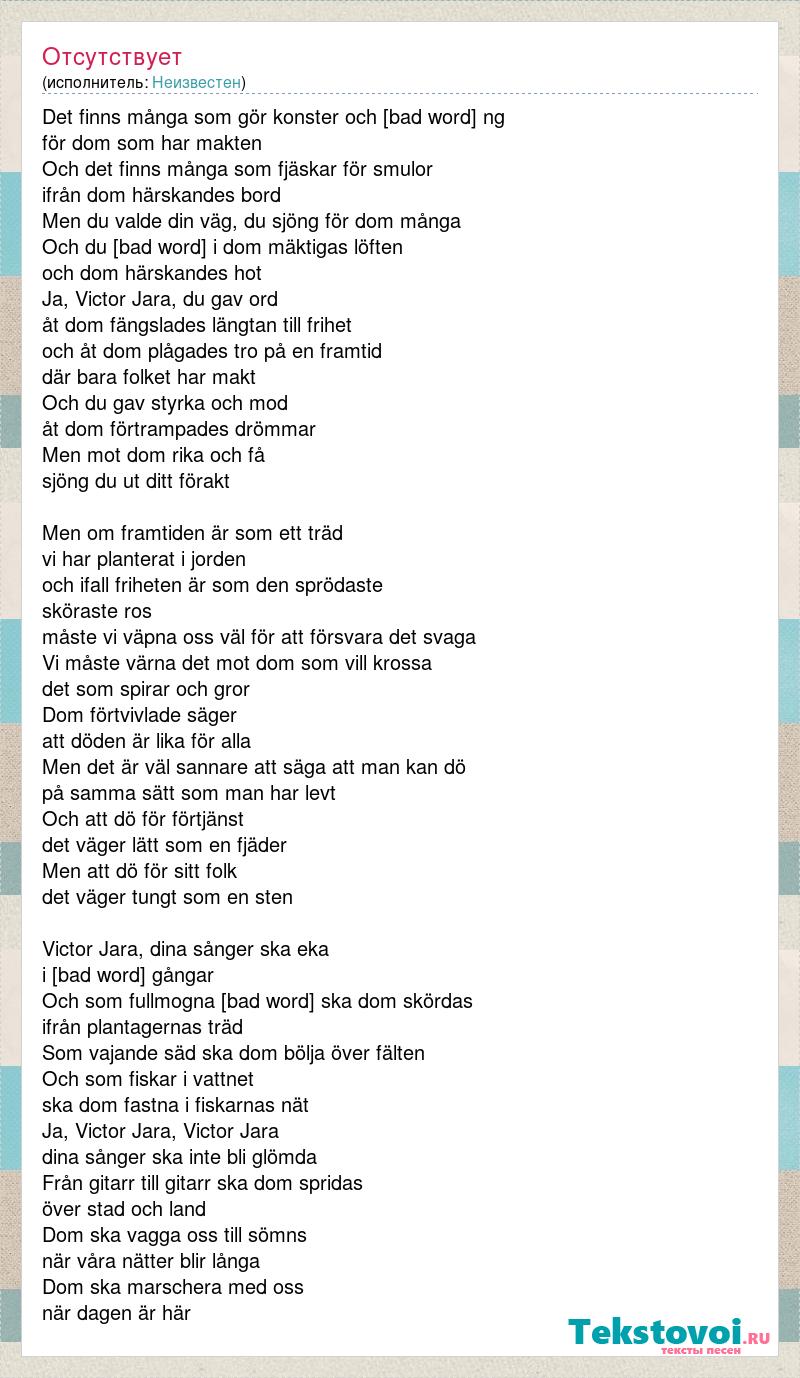 Отсутствует
(исполнитель: Неизвестен)

Det finns många som gör konster och [bad word] ng
för dom som har makten
Och det finns många som fjäskar för smulor
ifrån dom härskandes bord
Men du valde din väg, du sjöng för dom många
Och du [bad word] i dom mäktigas löften
och dom härskandes hot
Ja, Victor Jara, du gav ord
åt dom fängslades längtan till frihet
och åt dom plågades tro på en framtid
där bara folket har makt
Och du gav styrka och mod
åt dom förtrampades drömmar
Men mot dom rika och få
sjöng du ut ditt förakt

Men om framtiden är som ett träd
vi har planterat i jorden
och ifall friheten är som den sprödaste
sköraste ros
måste vi väpna oss väl för att försvara det svaga
Vi måste värna det mot dom som vill krossa
det som spirar och gror
Dom förtvivlade säger
att döden är lika för alla
Men det är väl sannare att säga att man kan dö
på samma sätt som man har levt
Och att dö för förtjänst
det väger lätt som en fjäder
Men att dö för sitt folk
det väger tungt som en sten

Victor Jara, dina sånger ska eka
i [bad word] gångar
Och som fullmogna [bad word] ska dom skördas
ifrån plantagernas träd
Som vajande säd ska dom bölja över fälten
Och som fiskar i vattnet
ska dom fastna i fiskarnas nät
Ja, Victor Jara, Victor Jara
dina sånger ska inte bli glömda
Från gitarr till gitarr ska dom spridas
över stad och land
Dom ska vagga oss till sömns
när våra nätter blir långa
Dom ska marschera med oss
när dagen är här

Tekstovoi.RU
тексты песен